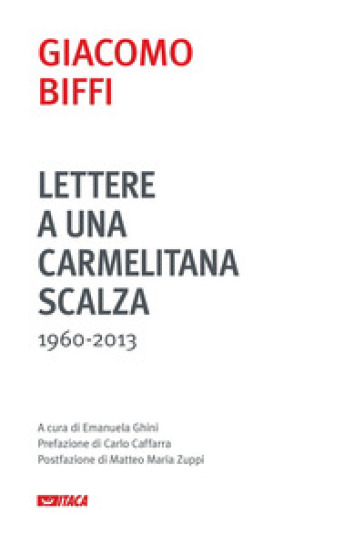 GIACOMO
BIFFI

LETTERE
A UNA
CARMELITANA
SCALZA
1960-2013

A cura di Emanuela Ghini
Prefazione di Carlo Caffarra
Postfazione di Matteo Maria Zuppi

ITACA